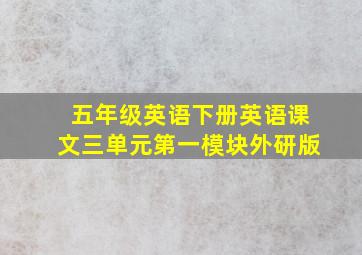 五年级英语下册英语课文三单元第一模块外研版